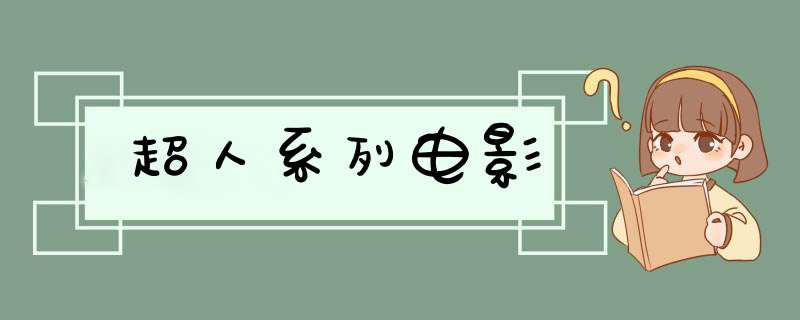 超人系列电影